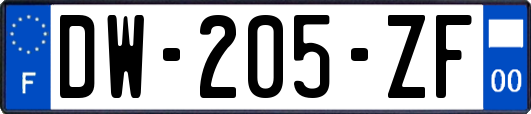 F
DW-205-ZF
00